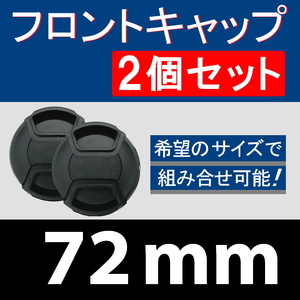 フロントキャップ
2個セット

希望のサイズで
組み合せ可能!

72mm